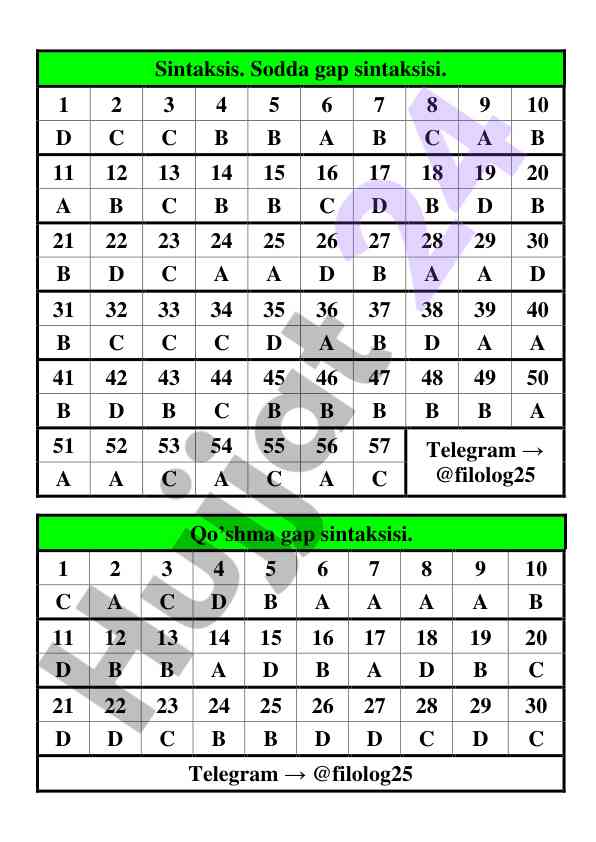 Sintaksis. Sodda gap sintaksisi.

| 1 | 2 | 3 | 4 | 5 | 6 | 7 | 8 | 9 | 10 |
|---|---|---|---|---|---|---|---|---|---|
| D | C | C | B | B | A | B | C | A | B |
| 11 | 12 | 13 | 14 | 15 | 16 | 17 | 18 | 19 | 20 |
| A | B | C | B | B | C | D | B | D | B |
| 21 | 22 | 23 | 24 | 25 | 26 | 27 | 28 | 29 | 30 |
| B | D | C | A | A | D | B | A | A | D |
| 31 | 32 | 33 | 34 | 35 | 36 | 37 | 38 | 39 | 40 |
| B | C | C | C | D | A | B | D | A | A |
| 41 | 42 | 43 | 44 | 45 | 46 | 47 | 48 | 49 | 50 |
| B | D | B | C | B | B | B | B | B | A |
| 51 | 52 | 53 | 54 | 55 | 56 | 57 | Telegram → @filolog25 | | |
| A | A | C | A | C | A | C | | | |

Qo'shma gap sintaksisi.

| 1 | 2 | 3 | 4 | 5 | 6 | 7 | 8 | 9 | 10 |
|---|---|---|---|---|---|---|---|---|---|
| C | A | C | D | B | A | A | A | A | B |
| 11 | 12 | 13 | 14 | 15 | 16 | 17 | 18 | 19 | 20 |
| D | B | B | A | D | B | A | D | B | C |
| 21 | 22 | 23 | 24 | 25 | 26 | 27 | 28 | 29 | 30 |
| D | D | C | B | B | D | D | C | D | C |

Telegram → @filolog25

Hujjat24